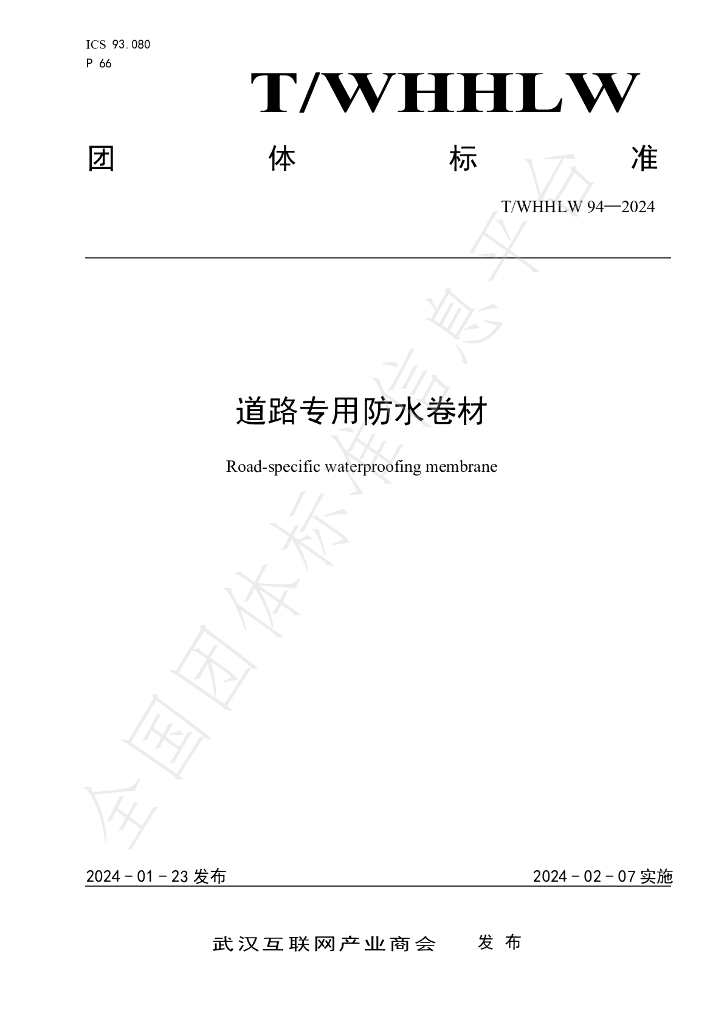 ICS 93.080
P 66

T/WHHLW

团 体 标 准

T/WHHLW 94—2024

道路专用防水卷材

Road-specific waterproofing membrane

2024-01-23发布 2024-02-07实施

武汉互联网产业商会 发布

全国团体标准信息平台